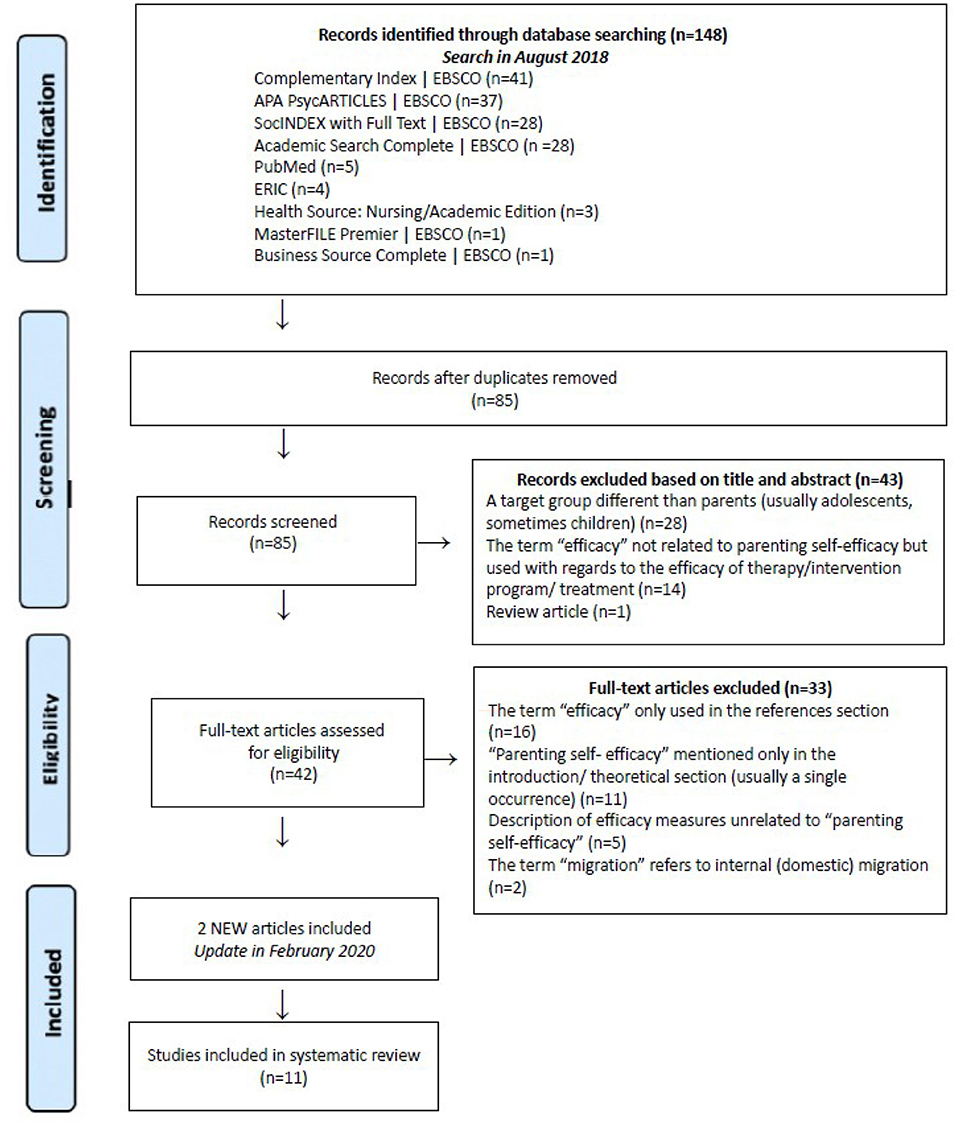 Identification

Records identified through database searching (n=148)
Search in August 2018
Complementary Index | EBSCO (n=41)
APA PsycARTICLES | EBSCO (n=37)
SocINDEX with Full Text | EBSCO (n=28)
Academic Search Complete | EBSCO (n =28)
PubMed (n=5)
ERIC (n=4)
Health Source: Nursing/Academic Edition (n=3)
MasterFILE Premier | EBSCO (n=1)
Business Source Complete | EBSCO (n=1)

Screening

Records after duplicates removed
(n=85)

Records screened
(n=85)

Records excluded based on title and abstract (n=43)
A target group different than parents (usually adolescents, sometimes children) (n=28)
The term "efficacy" not related to parenting self-efficacy but used with regards to the efficacy of therapy/intervention program/ treatment (n=14)
Review article (n=1)

Eligibility

Full-text articles assessed for eligibility
(n=42)

Full-text articles excluded (n=33)
The term "efficacy" only used in the references section (n=16)
"Parenting self- efficacy" mentioned only in the introduction/ theoretical section (usually a single occurrence) (n=11)
Description of efficacy measures unrelated to "parenting self-efficacy" (n=5)
The term "migration" refers to internal (domestic) migration (n=2)

Included

2 NEW articles included
Update in February 2020

Studies included in systematic review
(n=11)